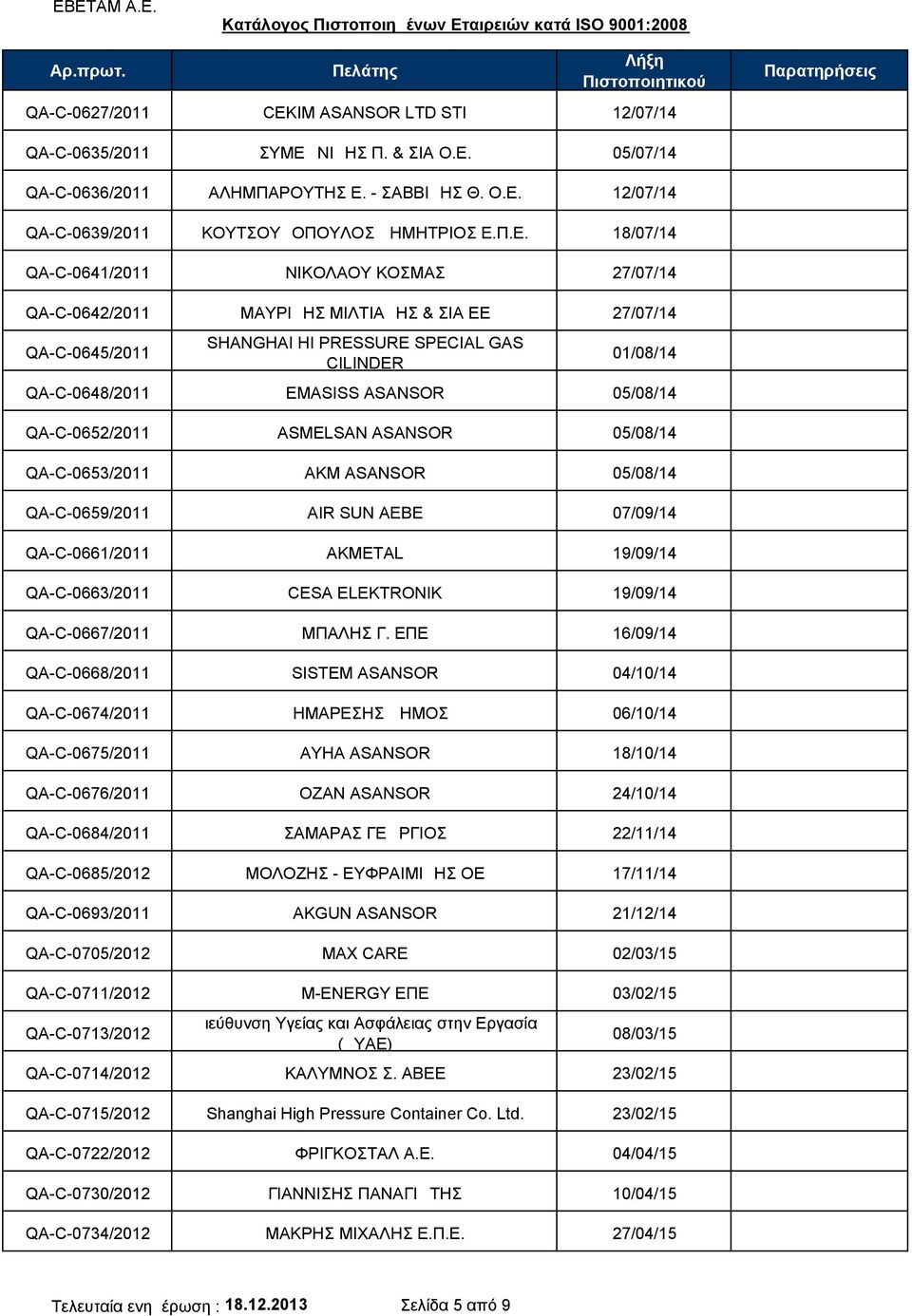 ΕΒΕΤΑΜ Α.Ε.

Κατάλογος Πιστοποιη ένων Εταιρειών κατά ISO 9001:2008

| Αρ.πρωτ. | Πελάτης | Λήξη Πιστοποιητικού | Παρατηρήσεις |
|---|---|---|---|
| QA-C-0627/2011 | CEKIM ASANSOR LTD STI | 12/07/14 | |
| QA-C-0635/2011 | ΣΥΜΕ ΝΙ ΗΣ Π. & ΣΙΑ Ο.Ε. | 05/07/14 | |
| QA-C-0636/2011 | ΑΛΗΜΠΑΡΟΥΤΗΣ Ε. - ΣΑΒΒΙ ΗΣ Θ. Ο.Ε. | 12/07/14 | |
| QA-C-0639/2011 | ΚΟΥΤΣΟΥ ΟΠΟΥΛΟΣ ΗΜΗΤΡΙΟΣ Ε.Π.Ε. | 18/07/14 | |
| QA-C-0641/2011 | ΝΙΚΟΛΑΟΥ ΚΟΣΜΑΣ | 27/07/14 | |
| QA-C-0642/2011 | ΜΑΥΡΙ ΗΣ ΜΙΛΤΙΑ ΗΣ & ΣΙΑ ΕΕ | 27/07/14 | |
| QA-C-0645/2011 | SHANGHAI HI PRESSURE SPECIAL GAS CILINDER | 01/08/14 | |
| QA-C-0648/2011 | EMASISS ASANSOR | 05/08/14 | |
| QA-C-0652/2011 | ASMELSAN ASANSOR | 05/08/14 | |
| QA-C-0653/2011 | AKM ASANSOR | 05/08/14 | |
| QA-C-0659/2011 | AIR SUN AEBE | 07/09/14 | |
| QA-C-0661/2011 | AKMETAL | 19/09/14 | |
| QA-C-0663/2011 | CESA ELEKTRONIK | 19/09/14 | |
| QA-C-0667/2011 | ΜΠΑΛΗΣ Γ. ΕΠΕ | 16/09/14 | |
| QA-C-0668/2011 | SISTEM ASANSOR | 04/10/14 | |
| QA-C-0674/2011 | ΗΜΑΡΕΣΗΣ ΗΜΟΣ | 06/10/14 | |
| QA-C-0675/2011 | AYHA ASANSOR | 18/10/14 | |
| QA-C-0676/2011 | OZAN ASANSOR | 24/10/14 | |
| QA-C-0684/2011 | ΣΑΜΑΡΑΣ ΓΕ ΡΓΙΟΣ | 22/11/14 | |
| QA-C-0685/2012 | ΜΟΛΟΖΗΣ - ΕΥΦΡΑΙΜΙ ΗΣ ΟΕ | 17/11/14 | |
| QA-C-0693/2011 | AKGUN ASANSOR | 21/12/14 | |
| QA-C-0705/2012 | MAX CARE | 02/03/15 | |
| QA-C-0711/2012 | M-ENERGY ΕΠΕ | 03/02/15 | |
| QA-C-0713/2012 | ιεύθυνση Υγείας και Ασφάλειας στην Εργασία ( ΥΑΕ) | 08/03/15 | |
| QA-C-0714/2012 | ΚΑΛΥΜΝΟΣ Σ. ΑΒΕΕ | 23/02/15 | |
| QA-C-0715/2012 | Shanghai High Pressure Container Co. Ltd. | 23/02/15 | |
| QA-C-0722/2012 | ΦΡΙΓΚΟΣΤΑΛ Α.Ε. | 04/04/15 | |
| QA-C-0730/2012 | ΓΙΑΝΝΙΣΗΣ ΠΑΝΑΓΙ ΤΗΣ | 10/04/15 | |
| QA-C-0734/2012 | ΜΑΚΡΗΣ ΜΙΧΑΛΗΣ Ε.Π.Ε. | 27/04/15 | |

Τελευταία ενη έρωση : 18.12.2013 Σελίδα 5 από 9